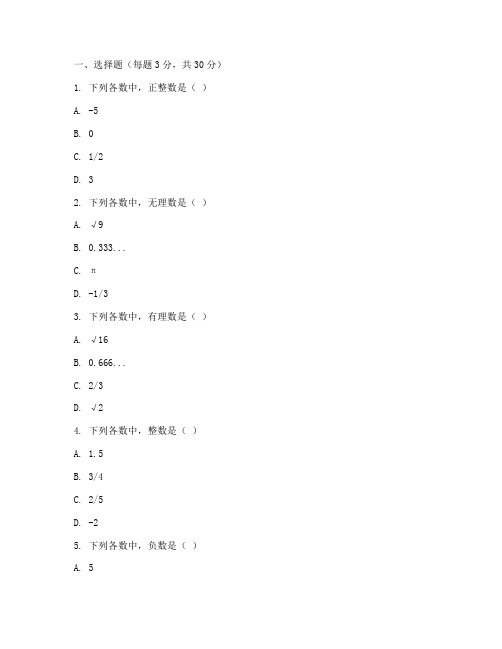 一、选择题（每题 3 分，共 30 分）

1. 下列各数中，正整数是（ ）

A. -5

B. 0

C. 1/2

D. 3

2. 下列各数中，无理数是（ ）

A. √9

B. 0.333...

C. π

D. -1/3

3. 下列各数中，有理数是（ ）

A. √16

B. 0.666...

C. 2/3

D. √2

4. 下列各数中，整数是（ ）

A. 1.5

B. 3/4

C. 2/5

D. -2

5. 下列各数中，负数是（ ）

A. 5